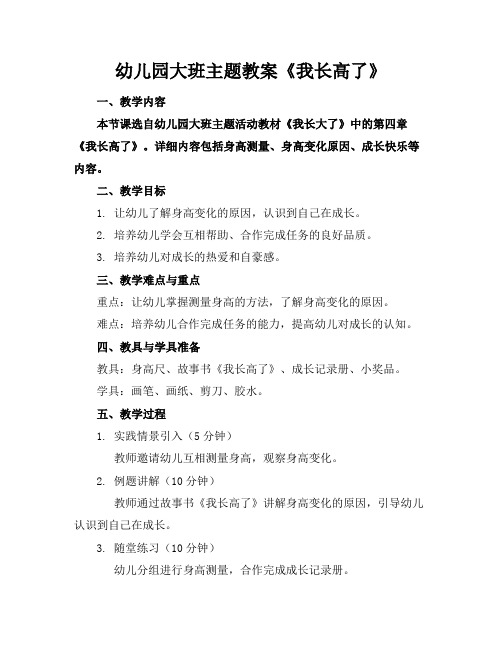 幼儿园大班主题教案《我长高了》

一、教学内容

本节课选自幼儿园大班主题活动教材《我长大了》中的第四章《我长高了》。详细内容包括身高测量、身高变化原因、成长快乐等内容。

二、教学目标

1. 让幼儿了解身高变化的原因，认识到自己在成长。

2. 培养幼儿学会互相帮助、合作完成任务的良好品质。

3. 培养幼儿对成长的热爱和自豪感。

三、教学难点与重点

重点：让幼儿掌握测量身高的方法，了解身高变化的原因。

难点：培养幼儿合作完成任务的能力，提高幼儿对成长的认知。

四、教具与学具准备

教具：身高尺、故事书《我长高了》、成长记录册、小奖品。

学具：画笔、画纸、剪刀、胶水。

五、教学过程

1. 实践情景引入（5 分钟）

教师邀请幼儿互相测量身高，观察身高变化。

2. 例题讲解（10 分钟）

教师通过故事书《我长高了》讲解身高变化的原因，引导幼儿认识到自己在成长。

3. 随堂练习（10 分钟）

幼儿分组进行身高测量，合作完成成长记录册。